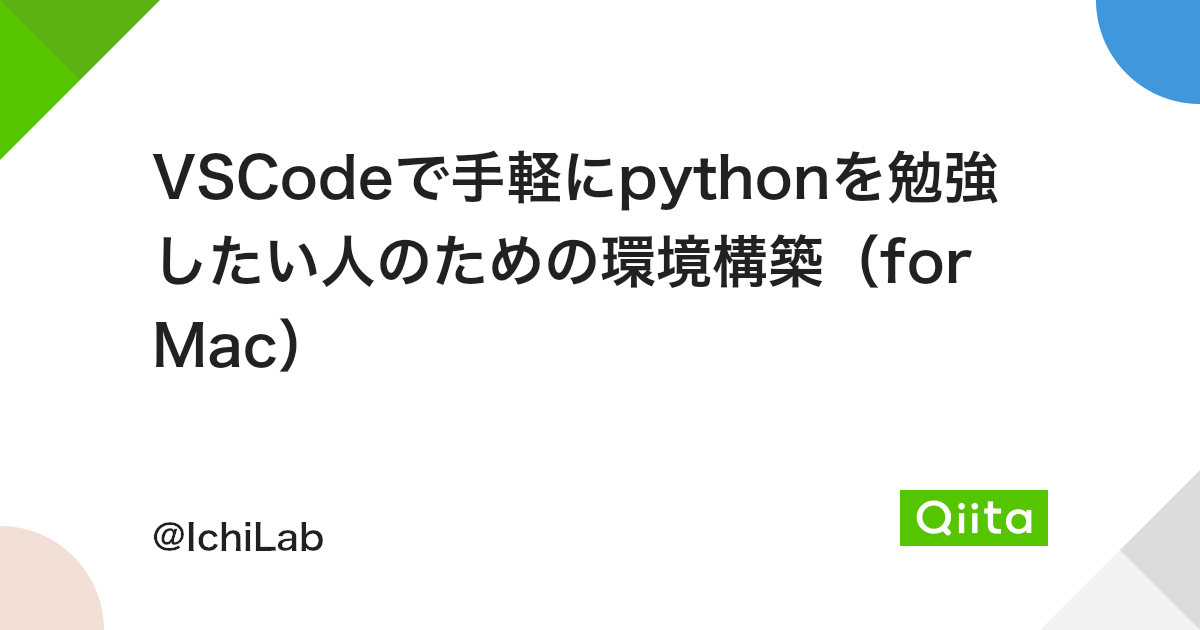 VSCodeで手軽にpythonを勉強したい人のための環境構築（for Mac）

@IchiLab

Qiita